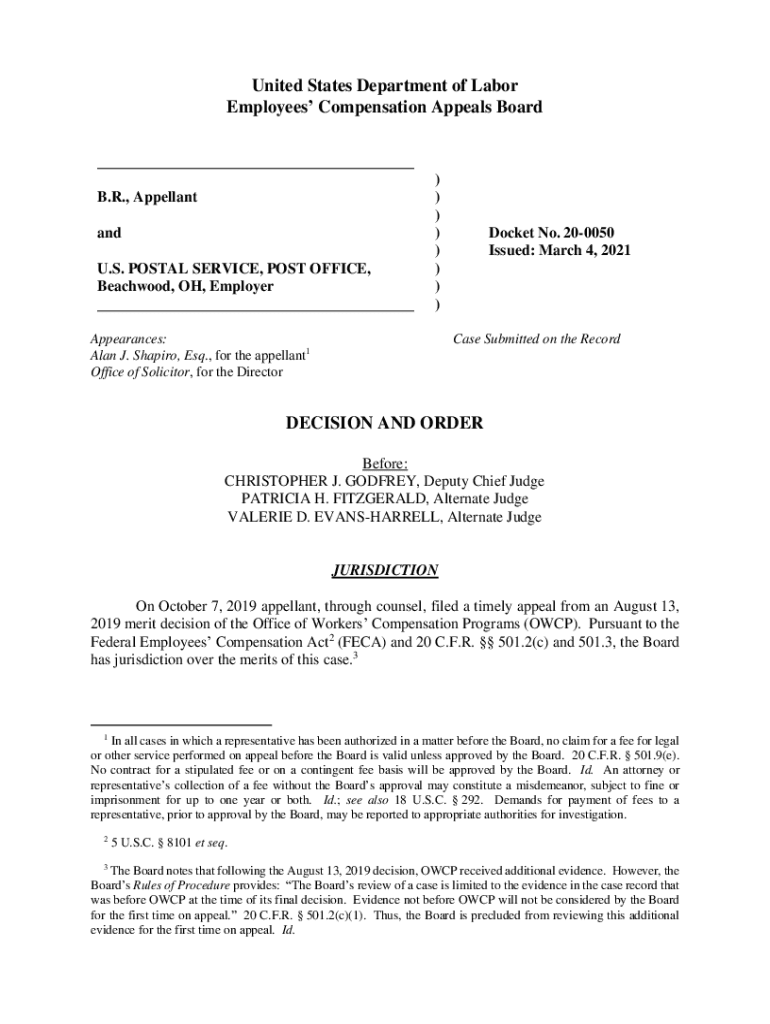 United States Department of Labor
Employees' Compensation Appeals Board

B.R., Appellant

and

U.S. POSTAL SERVICE, POST OFFICE, Beachwood, OH, Employer

)
)
)
)
)
)
)
)

Docket No. 20-0050
Issued: March 4, 2021

Appearances:
Alan J. Shapiro, Esq., for the appellant$^1$
Office of Solicitor, for the Director

Case Submitted on the Record

DECISION AND ORDER

Before:
CHRISTOPHER J. GODFREY, Deputy Chief Judge
PATRICIA H. FITZGERALD, Alternate Judge
VALERIE D. EVANS-HARRELL, Alternate Judge

JURISDICTION

On October 7, 2019 appellant, through counsel, filed a timely appeal from an August 13, 2019 merit decision of the Office of Workers' Compensation Programs (OWCP). Pursuant to the Federal Employees' Compensation Act$^2$ (FECA) and 20 C.F.R. §§ 501.2(c) and 501.3, the Board has jurisdiction over the merits of this case.$^3$

$^1$ In all cases in which a representative has been authorized in a matter before the Board, no claim for a fee for legal or other service performed on appeal before the Board is valid unless approved by the Board. 20 C.F.R. § 501.9(e). No contract for a stipulated fee or on a contingent fee basis will be approved by the Board. Id. An attorney or representative's collection of a fee without the Board's approval may constitute a misdemeanor, subject to fine or imprisonment for up to one year or both. Id.; see also 18 U.S.C. § 292. Demands for payment of fees to a representative, prior to approval by the Board, may be reported to appropriate authorities for investigation.

$^2$ 5 U.S.C. § 8101 et seq.

$^3$ The Board notes that following the August 13, 2019 decision, OWCP received additional evidence. However, the Board's Rules of Procedure provides: "The Board's review of a case is limited to the evidence in the case record that was before OWCP at the time of its final decision. Evidence not before OWCP will not be considered by the Board for the first time on appeal." 20 C.F.R. § 501.2(c)(1). Thus, the Board is precluded from reviewing this additional evidence for the first time on appeal. Id.